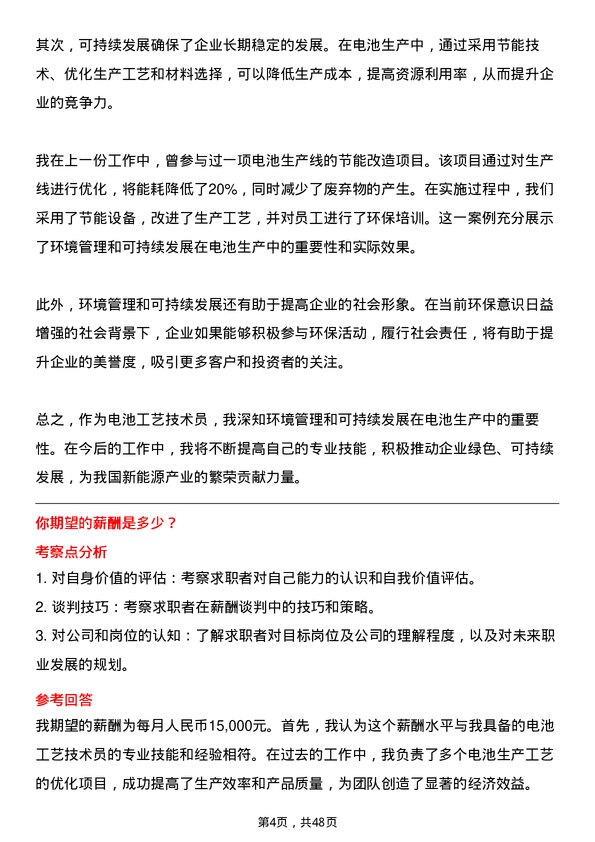 其次，可持续发展确保了企业长期稳定的发展。在电池生产中，通过采用节能技术、优化生产工艺和材料选择，可以降低生产成本，提高资源利用率，从而提升企业的竞争力。

我在上一份工作中，曾参与过一项电池生产线的节能改造项目。该项目通过对生产线进行优化，将能耗降低了20%，同时减少了废弃物的产生。在实施过程中，我们采用了节能设备，改进了生产工艺，并对员工进行了环保培训。这一案例充分展示了环境管理和可持续发展在电池生产中的重要性和实际效果。

此外，环境管理和可持续发展还有助于提高企业的社会形象。在当前环保意识日益增强的社会背景下，企业如果能够积极参与环保活动，履行社会责任，将有助于提升企业的美誉度，吸引更多客户和投资者的关注。

总之，作为电池工艺技术员，我深知环境管理和可持续发展在电池生产中的重要性。在今后的工作中，我将不断提高自己的专业技能，积极推动企业绿色、可持续发展，为我国新能源产业的繁荣贡献力量。

你期望的薪酬是多少？

考察点分析

1. 对自身价值的评估：考察求职者对自己能力的认识和自我价值评估。

2. 谈判技巧：考察求职者在薪酬谈判中的技巧和策略。

3. 对公司和岗位的认知：了解求职者对目标岗位及公司的理解程度，以及对未来职业发展的规划。

参考回答

我期望的薪酬为每月人民币15,000元。首先，我认为这个薪酬水平与我具备的电池工艺技术员的专业技能和经验相符。在过去的工作中，我负责了多个电池生产工艺的优化项目，成功提高了生产效率和产品质量，为团队创造了显著的经济效益。

第4页，共48页